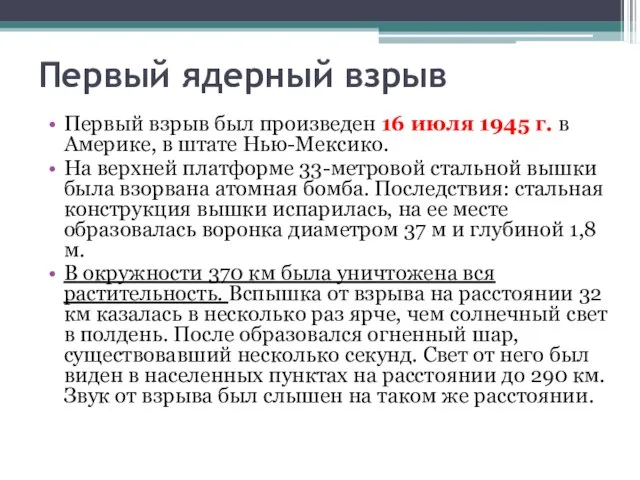 Первый ядерный взрыв

• Первый взрыв был произведен 16 июля 1945 г. в Америке, в штате Нью-Мексико.
• На верхней платформе 33-метровой стальной вышки была взорвана атомная бомба. Последствия: стальная конструкция вышки испарилась, на ее месте образовалась воронка диаметром 37 м и глубиной 1,8 м.
• В окружности 370 км была уничтожена вся растительность. Вспышка от взрыва на расстоянии 32 км казалась в несколько раз ярче, чем солнечный свет в полдень. После образовался огненный шар, существовавший несколько секунд. Свет от него был виден в населенных пунктах на расстоянии до 290 км. Звук от взрыва был слышен на таком же расстоянии.